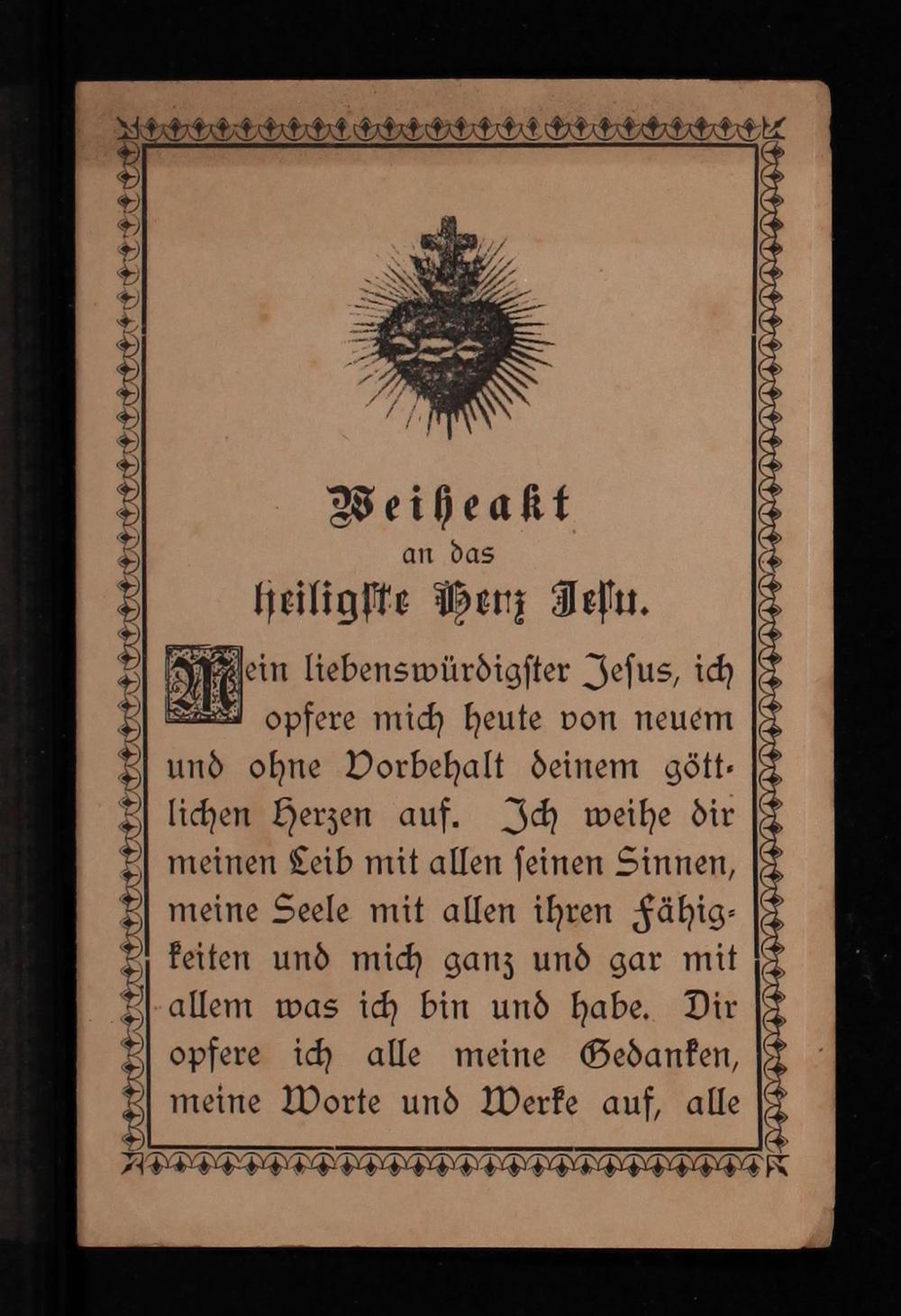 Weiheakt
an das
heiligste Herz Jesu.

Mein liebenswürdigster Jesus, ich opfere mich heute von neuem und ohne Vorbehalt deinem göttlichen Herzen auf. Ich weihe dir meinen Leib mit allen ſeinen Sinnen, meine Seele mit allen ihren Fähigkeiten und mich ganz und gar mit allem was ich bin und habe. Dir opfere ich alle meine Gedanken, meine Worte und Werke auf, alle